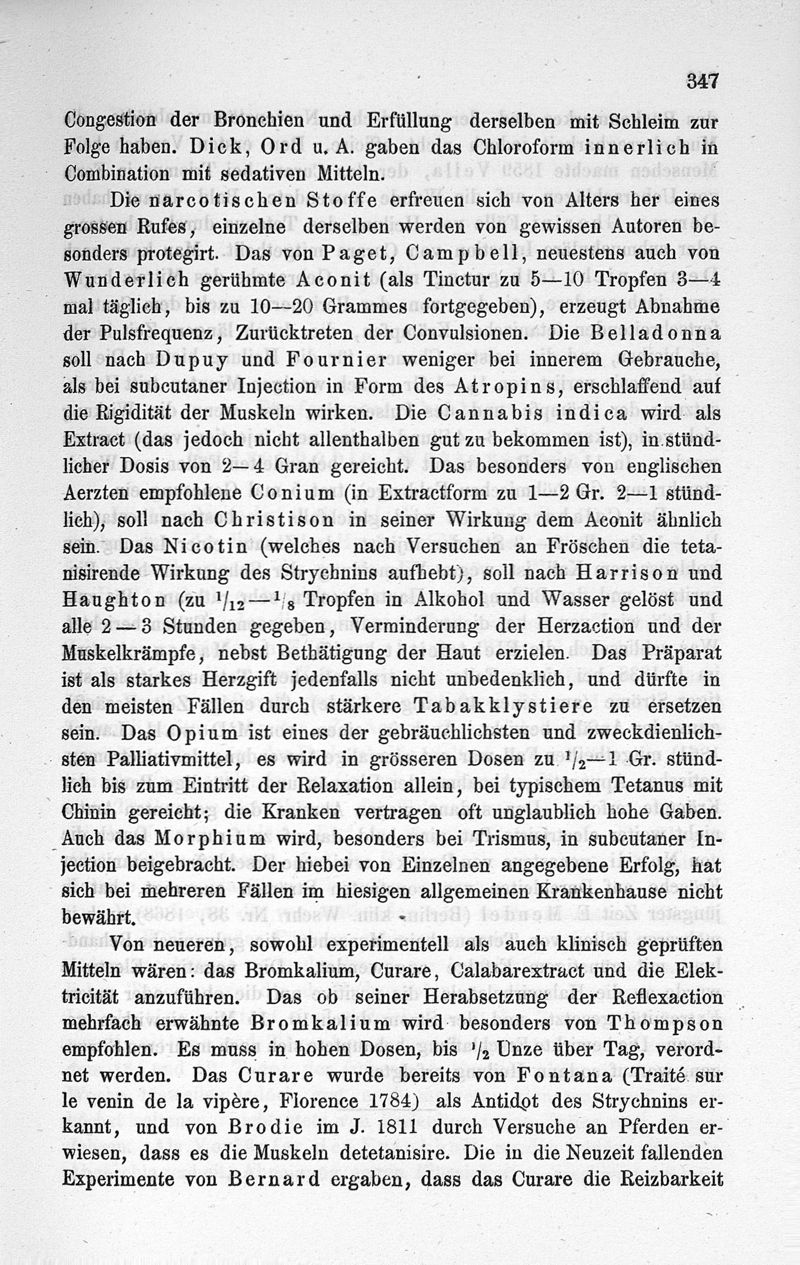 347

Congestion der Bronchien und Erfüllung derselben mit Schleim zur Folge haben. Dick, Ord u. A. gaben das Chloroform innerlich in Combination mit sedativen Mitteln.

Die narcotischen Stoffe erfreuen sich von Alters her eines grossen Rufes, einzelne derselben werden von gewissen Autoren besonders protegirt. Das von Paget, Campbell, neuestens auch von Wunderlich gerühmte Aconit (als Tinctur zu 5—10 Tropfen 3—4 mal täglich, bis zu 10—20 Grammes fortgegeben), erzeugt Abnahme der Pulsfrequenz, Zurücktreten der Convulsionen. Die Belladonna soll nach Dupuy und Fournier weniger bei innerem Gebrauche, als bei subcutaner Injection in Form des Atropins, erschlaffend auf die Rigidität der Muskeln wirken. Die Cannabis indica wird als Extract (das jedoch nicht allenthalben gut zu bekommen ist), in stündlicher Dosis von 2—4 Gran gereicht. Das besonders von englischen Aerzten empfohlene Conium (in Extractform zu 1—2 Gr. 2—1 stündlich), soll nach Christison in seiner Wirkung dem Aconit ähnlich sein. Das Nicotin (welches nach Versuchen an Fröschen die tetanisirende Wirkung des Strychnins aufhebt), soll nach Harrison und Haughton (zu $^1/_{12}$—$^1/_8$ Tropfen in Alkohol und Wasser gelöst und alle 2—3 Stunden gegeben, Verminderung der Herzaction und der Muskelkrämpfe, nebst Bethätigung der Haut erzielen. Das Präparat ist als starkes Herzgift jedenfalls nicht unbedenklich, und dürfte in den meisten Fällen durch stärkere Tabakklystiere zu ersetzen sein. Das Opium ist eines der gebräuchlichsten und zweckdienlichsten Palliativmittel, es wird in grösseren Dosen zu $^1/_2$—1 Gr. stündlich bis zum Eintritt der Relaxation allein, bei typischem Tetanus mit Chinin gereicht; die Kranken vertragen oft unglaublich hohe Gaben. Auch das Morphium wird, besonders bei Trismus, in subcutaner Injection beigebracht. Der hiebei von Einzelnen angegebene Erfolg, hat sich bei mehreren Fällen im hiesigen allgemeinen Krankenhause nicht bewährt.

Von neueren, sowohl experimentell als auch klinisch geprüften Mitteln wären: das Bromkalium, Curare, Calabarextract und die Elektricität anzuführen. Das ob seiner Herabsetzung der Reflexaction mehrfach erwähnte Bromkalium wird besonders von Thompson empfohlen. Es muss in hohen Dosen, bis $^1/_2$ Unze über Tag, verordnet werden. Das Curare wurde bereits von Fontana (Traité sur le venin de la vipère, Florence 1784) als Antidot des Strychnins erkannt, und von Brodie im J. 1811 durch Versuche an Pferden erwiesen, dass es die Muskeln detetanisire. Die in die Neuzeit fallenden Experimente von Bernard ergaben, dass das Curare die Reizbarkeit